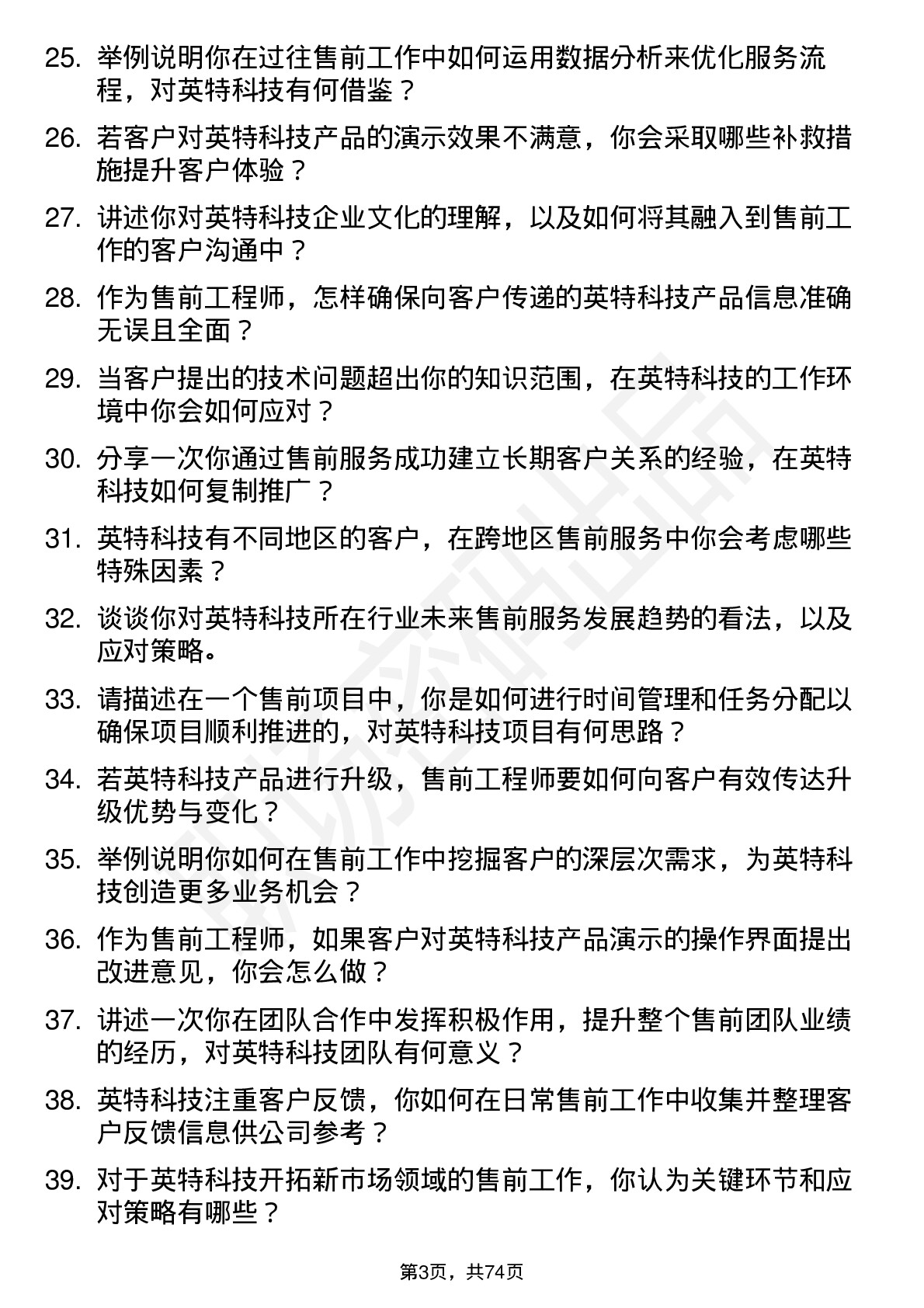 25. 举例说明你在过往售前工作中如何运用数据分析来优化服务流程，对英特科技有何借鉴？

26. 若客户对英特科技产品的演示效果不满意，你会采取哪些补救措施提升客户体验？

27. 讲述你对英特科技企业文化的理解，以及如何将其融入到售前工作的客户沟通中？

28. 作为售前工程师，怎样确保向客户传递的英特科技产品信息准确无误且全面？

29. 当客户提出的技术问题超出你的知识范围，在英特科技的工作环境中你会如何应对？

30. 分享一次你通过售前服务成功建立长期客户关系的经验，在英特科技如何复制推广？

31. 英特科技有不同地区的客户，在跨地区售前服务中你会考虑哪些特殊因素？

32. 谈谈你对英特科技所在行业未来售前服务发展趋势的看法，以及应对策略。

33. 请描述在一个售前项目中，你是如何进行时间管理和任务分配以确保项目顺利推进的，对英特科技项目有何思路？

34. 若英特科技产品进行升级，售前工程师要如何向客户有效传达升级优势与变化？

35. 举例说明你如何在售前工作中挖掘客户的深层次需求，为英特科技创造更多业务机会？

36. 作为售前工程师，如果客户对英特科技产品演示的操作界面提出改进意见，你会怎么做？

37. 讲述一次你在团队合作中发挥积极作用，提升整个售前团队业绩的经历，对英特科技团队有何意义？

38. 英特科技注重客户反馈，你如何在日常售前工作中收集并整理客户反馈信息供公司参考？

39. 对于英特科技开拓新市场领域的售前工作，你认为关键环节和应对策略有哪些？

第3页，共74页